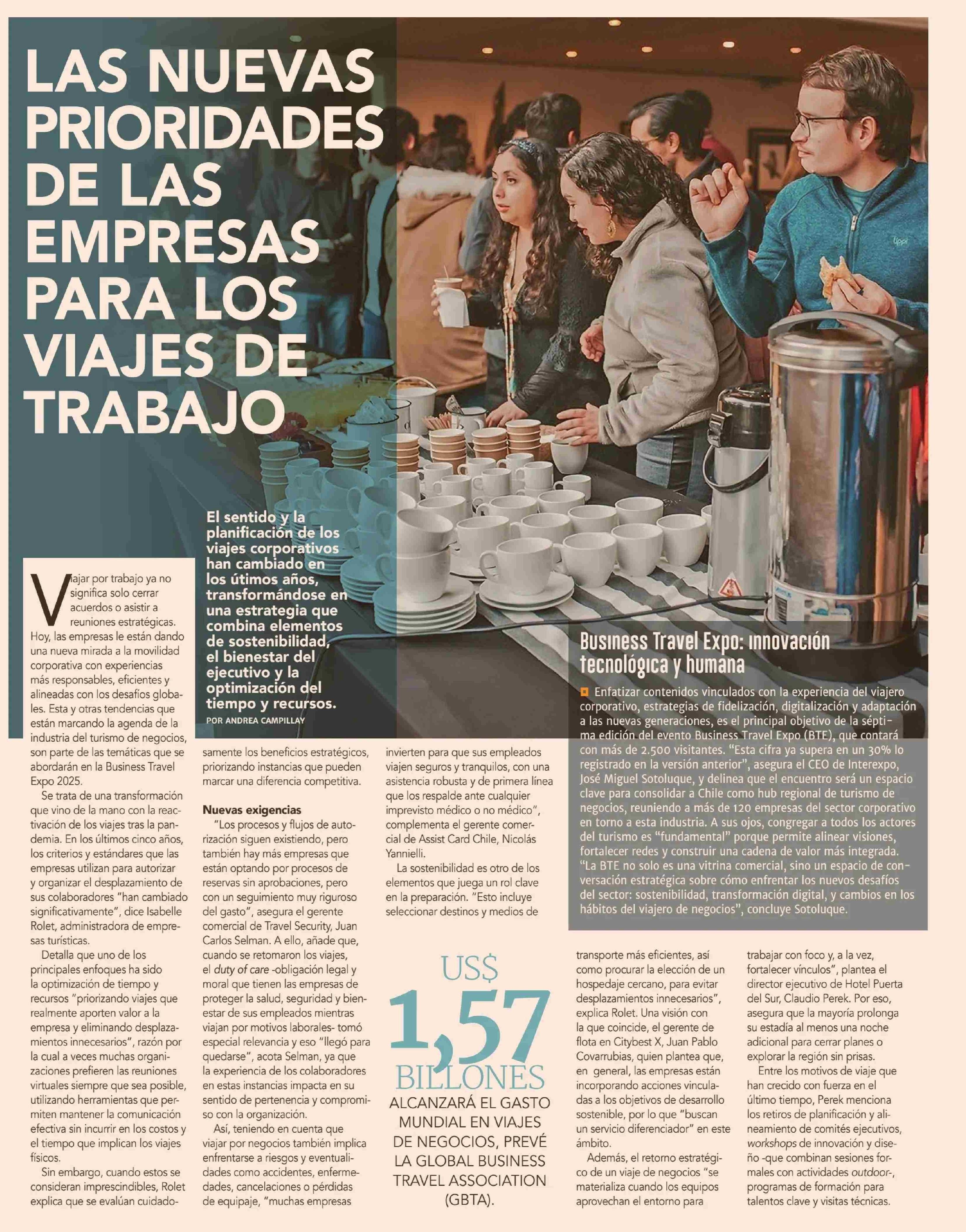 LAS NUEVAS PRIORIDADES DE LAS EMPRESAS PARA LOS VIAJES DE TRABAJO

El sentido y la planificación de los viajes corporativos han cambiado en los útimos años, transformándose en una estrategia que combina elementos de sostenibilidad, el bienestar del ejecutivo y la optimización del tiempo y recursos.
POR ANDREA CAMPILLAY

Viajar por trabajo ya no significa solo cerrar acuerdos o asistir a reuniones estratégicas. Hoy, las empresas le están dando una nueva mirada a la movilidad corporativa con experiencias más responsables, eficientes y alineadas con los desafíos globales. Esta y otras tendencias que están marcando la agenda de la industria del turismo de negocios, son parte de las temáticas que se abordarán en la Business Travel Expo 2025.

Se trata de una transformación que vino de la mano con la reactivación de los viajes tras la pandemia. En los últimos cinco años, los criterios y estándares que las empresas utilizan para autorizar y organizar el desplazamiento de sus colaboradores "han cambiado significativamente", dice Isabelle Rolet, administradora de empresas turísticas.

Detalla que uno de los principales enfoques ha sido la optimización de tiempo y recursos "priorizando viajes que realmente aporten valor a la empresa y eliminando desplazamientos innecesarios", razón por la cual a veces muchas organizaciones prefieren las reuniones virtuales siempre que sea posible, utilizando herramientas que permiten mantener la comunicación efectiva sin incurrir en los costos y el tiempo que implican los viajes físicos.

Sin embargo, cuando estos se consideran imprescindibles, Rolet explica que se evalúan cuidadosamente los beneficios estratégicos, priorizando instancias que pueden marcar una diferencia competitiva.

Nuevas exigencias
"Los procesos y flujos de autorización siguen existiendo, pero también hay más empresas que están optando por procesos de reservas sin aprobaciones, pero con un seguimiento muy riguroso del gasto", asegura el gerente comercial de Travel Security, Juan Carlos Selman. A ello, añade que, cuando se retomaron los viajes, el duty of care -obligación legal y moral que tienen las empresas de proteger la salud, seguridad y bienestar de sus empleados mientras viajan por motivos laborales- tomó especial relevancia y eso "llegó para quedarse", acota Selman, ya que la experiencia de los colaboradores en estas instancias impacta en su sentido de pertenencia y compromiso con la organización.

Así, teniendo en cuenta que viajar por negocios también implica enfrentarse a riesgos y eventualidades como accidentes, enfermedades, cancelaciones o pérdidas de equipaje, "muchas empresas invierten para que sus empleados viajen seguros y tranquilos, con una asistencia robusta y de primera línea que los respalde ante cualquier imprevisto médico o no médico", complementa el gerente comercial de Assist Card Chile, Nicolás Yannielli.

La sostenibilidad es otro de los elementos que juega un rol clave en la preparación. "Esto incluye seleccionar destinos y medios de transporte más eficientes, así como procurar la elección de un hospedaje cercano, para evitar desplazamientos innecesarios", explica Rolet. Una visión con la que coincide, el gerente de flota en Citybest X, Juan Pablo Covarrubias, quien plantea que, en general, las empresas están incorporando acciones vinculadas a los objetivos de desarrollo sostenible, por lo que "buscan un servicio diferenciador" en este ámbito.

Además, el retorno estratégico de un viaje de negocios "se materializa cuando los equipos aprovechan el entorno para trabajar con foco y, a la vez, fortalecer vínculos", plantea el director ejecutivo de Hotel Puerta del Sur, Claudio Perek. Por eso, asegura que la mayoría prolonga su estadía al menos una noche adicional para cerrar planes o explorar la región sin prisas.

Entre los motivos de viaje que han crecido con fuerza en el último tiempo, Perek menciona los retiros de planificación y alineamiento de comités ejecutivos, workshops de innovación y diseño -que combinan sesiones formales con actividades outdoor-, programas de formación para talentos clave y visitas técnicas.

US$ 1,57 BILLONES
ALCANZARÁ EL GASTO MUNDIAL EN VIAJES DE NEGOCIOS, PREVÉ LA GLOBAL BUSINESS TRAVEL ASSOCIATION (GBTA).

Business Travel Expo: innovación tecnológica y humana
Enfatizar contenidos vinculados con la experiencia del viajero corporativo, estrategias de fidelización, digitalización y adaptación a las nuevas generaciones, es el principal objetivo de la séptima edición del evento Business Travel Expo (BTE), que contará con más de 2.500 visitantes. "Esta cifra ya supera en un 30% lo registrado en la versión anterior", asegura el CEO de Interexpo, José Miguel Sotoluque, y delinea que el encuentro será un espacio clave para consolidar a Chile como hub regional de turismo de negocios, reuniendo a más de 120 empresas del sector corporativo en torno a esta industria. A sus ojos, congregar a todos los actores del turismo es "fundamental" porque permite alinear visiones, fortalecer redes y construir una cadena de valor más integrada. "La BTE no solo es una vitrina comercial, sino un espacio de conversación estratégica sobre cómo enfrentar los nuevos desafíos del sector: sostenibilidad, transformación digital, y cambios en los hábitos del viajero de negocios", concluye Sotoluque.